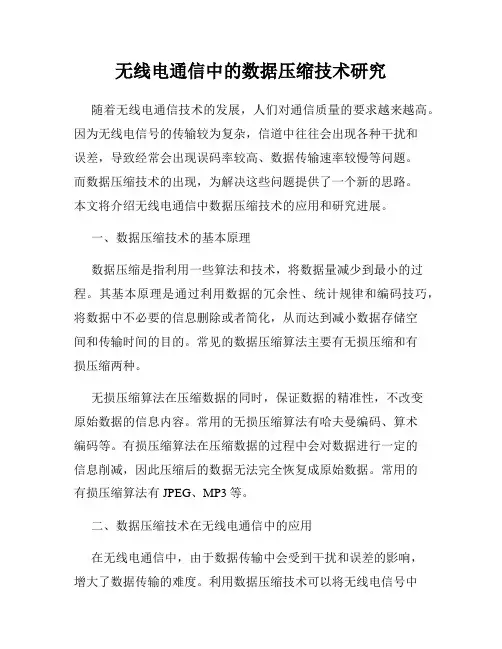 无线电通信中的数据压缩技术研究

随着无线电通信技术的发展，人们对通信质量的要求越来越高。因为无线电信号的传输较为复杂，信道中往往会出现各种干扰和误差，导致经常会出现误码率较高、数据传输速率较慢等问题。而数据压缩技术的出现，为解决这些问题提供了一个新的思路。本文将介绍无线电通信中数据压缩技术的应用和研究进展。

一、数据压缩技术的基本原理

数据压缩是指利用一些算法和技术，将数据量减少到最小的过程。其基本原理是通过利用数据的冗余性、统计规律和编码技巧，将数据中不必要的信息删除或者简化，从而达到减小数据存储空间和传输时间的目的。常见的数据压缩算法主要有无损压缩和有损压缩两种。

无损压缩算法在压缩数据的同时，保证数据的精准性，不改变原始数据的信息内容。常用的无损压缩算法有哈夫曼编码、算术编码等。有损压缩算法在压缩数据的过程中会对数据进行一定的信息削减，因此压缩后的数据无法完全恢复成原始数据。常用的有损压缩算法有 JPEG、MP3 等。

二、数据压缩技术在无线电通信中的应用

在无线电通信中，由于数据传输中会受到干扰和误差的影响，增大了数据传输的难度。利用数据压缩技术可以将无线电信号中